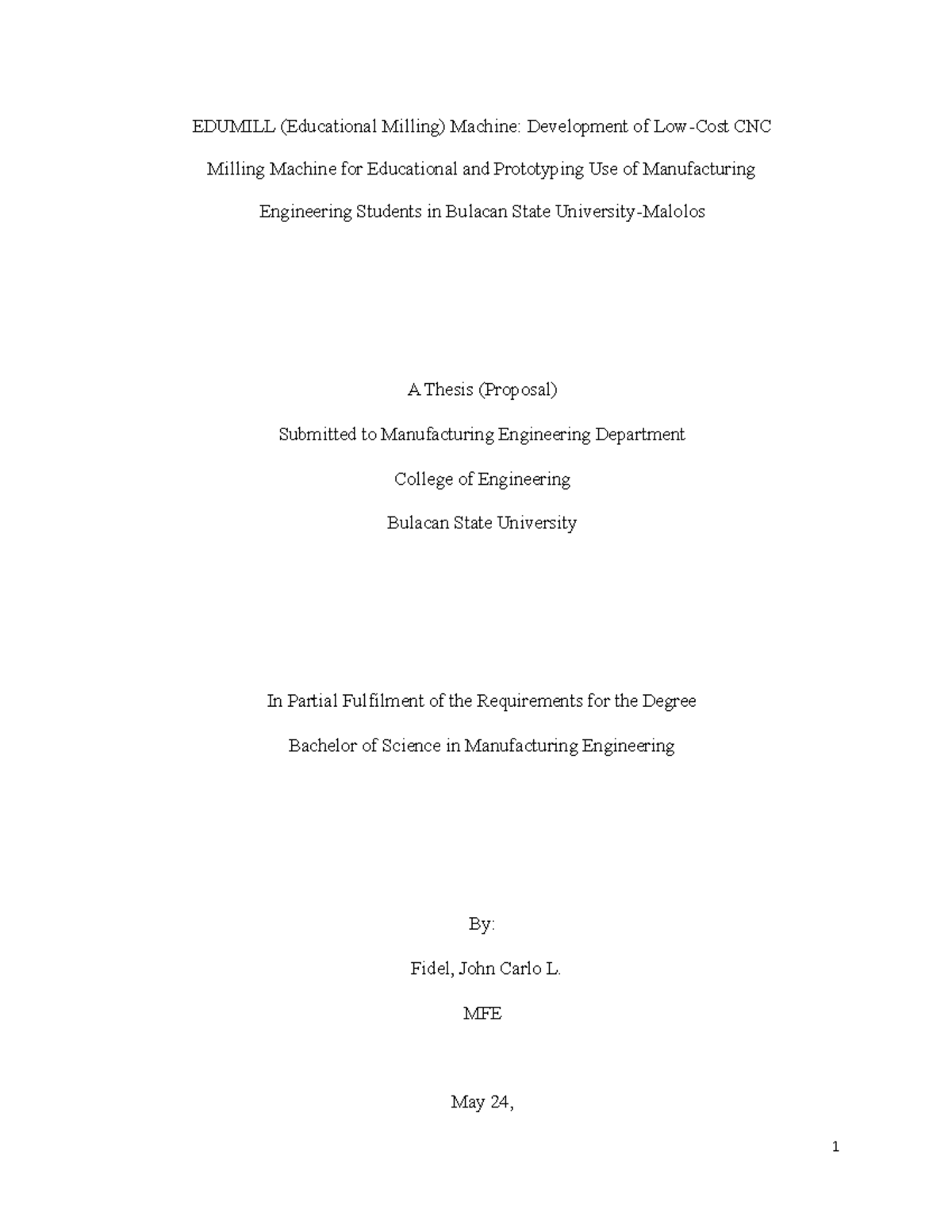 EDUMILL (Educational Milling) Machine: Development of Low-Cost CNC Milling Machine for Educational and Prototyping Use of Manufacturing Engineering Students in Bulacan State University-Malolos

A Thesis (Proposal)

Submitted to Manufacturing Engineering Department

College of Engineering

Bulacan State University

In Partial Fulfilment of the Requirements for the Degree

Bachelor of Science in Manufacturing Engineering

By:

Fidel, John Carlo L.

MFE

May 24,

1